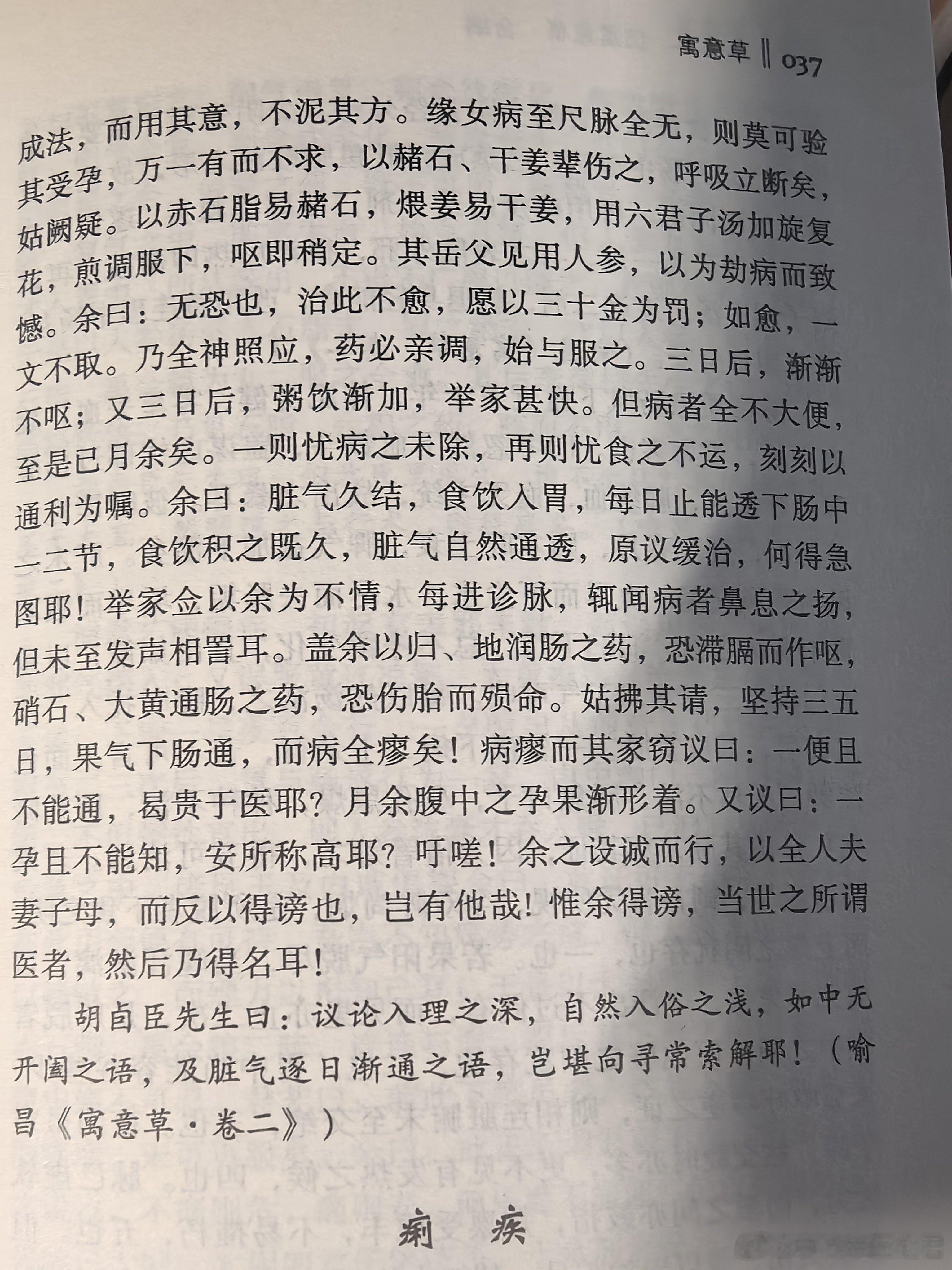 寓意草 ‖ 037

成法，而用其意，不泥其方。缘女病至尺脉全无，则莫可验其受孕，万一有而不求，以赭石、干姜辈伤之，呼吸立断矣，姑阙疑。以赤石脂易赭石，煨姜易干姜，用六君子汤加旋复花，煎调服下，呕即稍定。其岳父见用人参，以为劫病而致憾。余曰：无恐也，治此不愈，愿以三十金为罚；如愈，一文不取。乃全神照应，药必亲调，始与服之。三日后，渐渐不呕；又三日后，粥饮渐加，举家甚快。但病者全不大便，至是已月余矣。一则忧病之未除，再则忧食之不运，刻刻以通利为嘱。余曰：脏气久结，食饮入胃，每日止能透下肠中一二节，食饮积之既久，脏气自然通透，原议缓治，何得急图耶！举家佥以余为不情，每进诊脉，辄闻病者鼻息之扬，但未至发声相詈耳。盖余以归、地润肠之药，恐滞膈而作呕，硝石、大黄通肠之药，恐伤胎而殒命。姑拂其请，坚持三五日，果气下肠通，而病全瘳矣！病瘳而其家窃议曰：一便且不能通，曷贵于医耶？月余腹中之孕果渐形着。又议曰：一孕且不能知，安所称高耶？吁嗟！余之设诚而行，以全人夫妻子母，而反以得谤也，岂有他哉！惟余得谤，当世之所谓医者，然后乃得名耳！

胡卣臣先生曰：议论入理之深，自然入俗之浅，如中无开阖之语，及脏气逐日渐通之语，岂堪向寻常索解耶！（喻昌《寓意草·卷二》）

痢疾